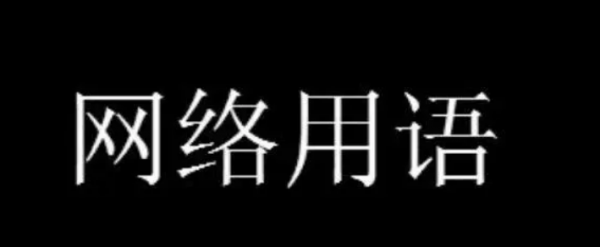 网络用语